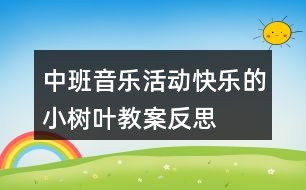 中班音乐活动快乐的小树叶教案反思